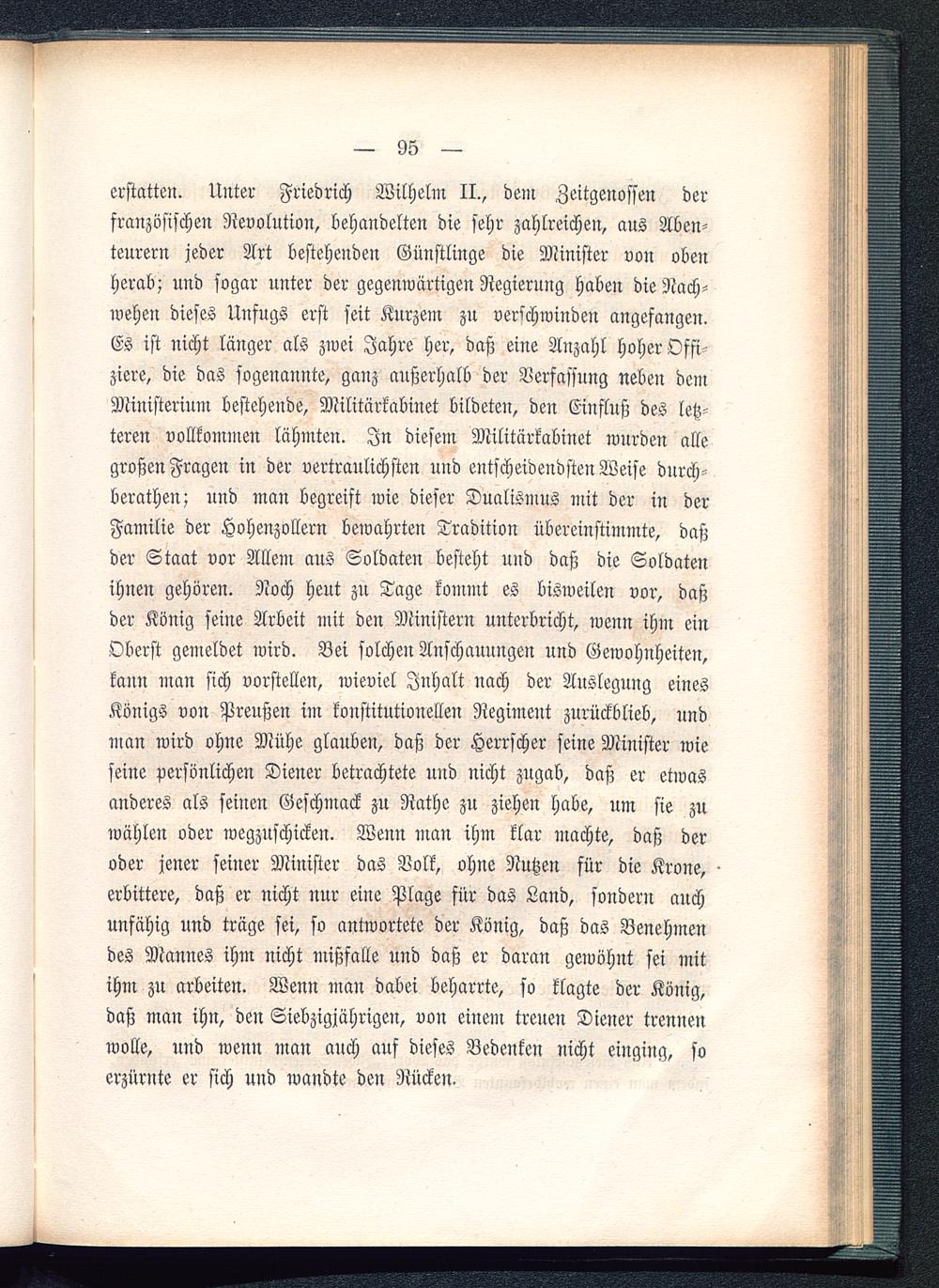 — 95 —

erstatten. Unter Friedrich Wilhelm II., dem Zeitgenossen der französischen Revolution, behandelten die sehr zahlreichen, aus Abenteurern jeder Art bestehenden Günstlinge die Minister von oben herab; und sogar unter der gegenwärtigen Regierung haben die Nachwehen dieses Unfugs erst seit Kurzem zu verschwinden angefangen. Es ist nicht länger als zwei Jahre her, daß eine Anzahl hoher Offiziere, die das sogenannte, ganz außerhalb der Verfassung neben dem Ministerium bestehende, Militärkabinet bildeten, den Einfluß des letzteren vollkommen lähmten. In diesem Militärkabinet wurden alle großen Fragen in der vertraulichsten und entscheidendsten Weise durchberathen; und man begreift wie dieser Dualismus mit der in der Familie der Hohenzollern bewahrten Tradition übereinstimmte, daß der Staat vor Allem aus Soldaten besteht und daß die Soldaten ihnen gehören. Noch heut zu Tage kommt es bisweilen vor, daß der König seine Arbeit mit den Ministern unterbricht, wenn ihm ein Oberst gemeldet wird. Bei solchen Anschauungen und Gewohnheiten, kann man sich vorstellen, wieviel Inhalt nach der Auslegung eines Königs von Preußen im konstitutionellen Regiment zurückblieb, und man wird ohne Mühe glauben, daß der Herrscher seine Minister wie seine persönlichen Diener betrachtete und nicht zugab, daß er etwas anderes als seinen Geschmack zu Rathe zu ziehen habe, um sie zu wählen oder wegzuschicken. Wenn man ihm klar machte, daß der oder jener seiner Minister das Volk, ohne Nutzen für die Krone, erbittere, daß er nicht nur eine Plage für das Land, sondern auch unfähig und träge sei, so antwortete der König, daß das Benehmen des Mannes ihm nicht mißfalle und daß er daran gewöhnt sei mit ihm zu arbeiten. Wenn man dabei beharrte, so klagte der König, daß man ihn, den Siebzigjährigen, von einem treuen Diener trennen wolle, und wenn man auch auf dieses Bedenken nicht einging, so erzürnte er sich und wandte den Rücken.